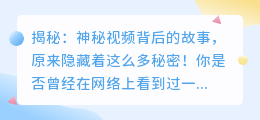 揭秘：神秘视频背后的故事，原来隐藏着这么多秘密！你是否曾经在网络上看到过一...